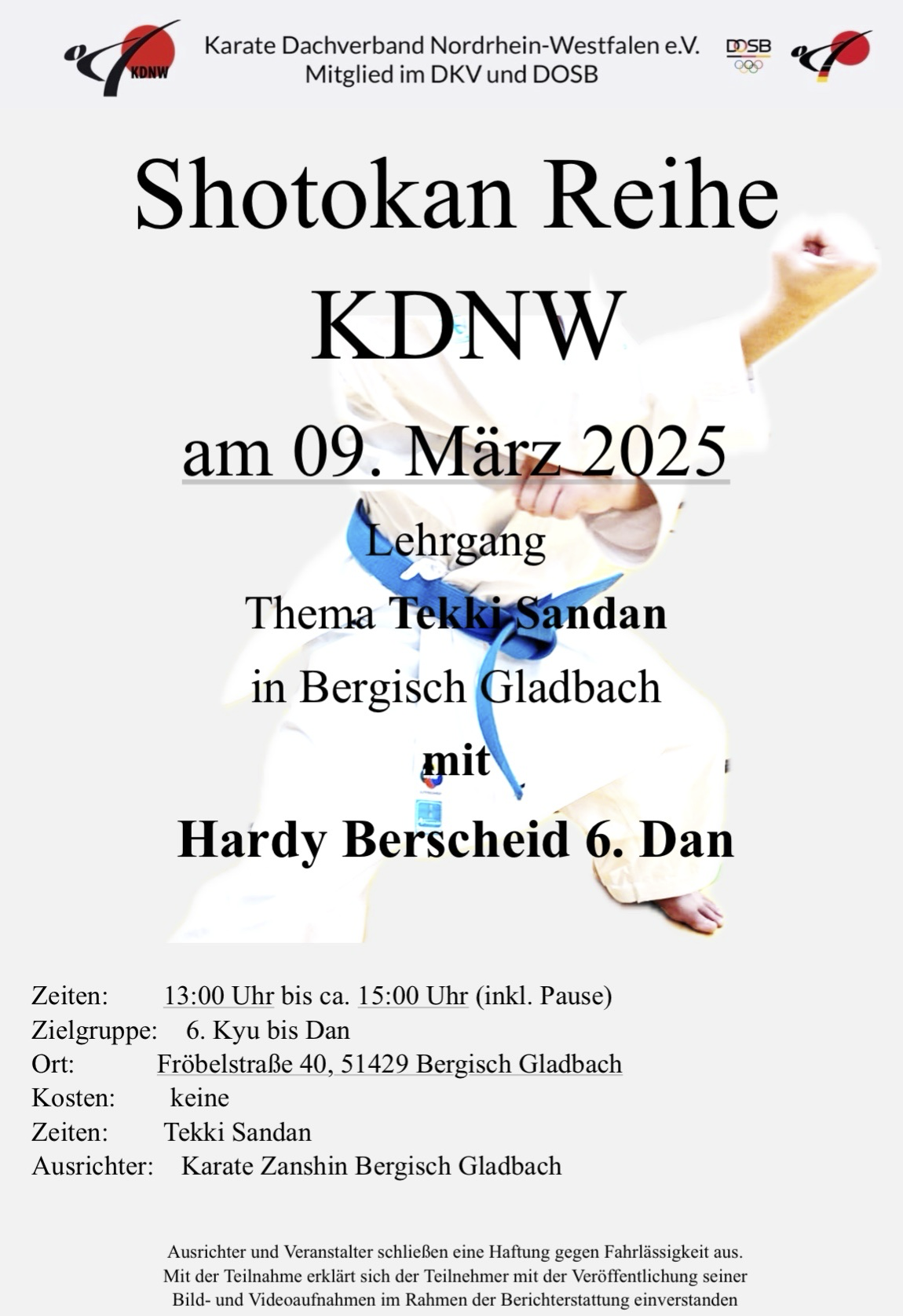 KDNW

Karate Dachverband Nordrhein-Westfalen e.V.
Mitglied im DKV und DOSB

DOSB

Shotokan Reihe
KDNW

am 09. März 2025

Lehrgang

Thema Tekki Sandan

in Bergisch Gladbach

mit

Hardy Berscheid 6. Dan

Zeiten: 13:00 Uhr bis ca. 15:00 Uhr (inkl. Pause)
Zielgruppe: 6. Kyu bis Dan
Ort: Fröbelstraße 40, 51429 Bergisch Gladbach
Kosten: keine
Zeiten: Tekki Sandan
Ausrichter: Karate Zanshin Bergisch Gladbach

Ausrichter und Veranstalter schließen eine Haftung gegen Fahrlässigkeit aus. Mit der Teilnahme erklärt sich der Teilnehmer mit der Veröffentlichung seiner Bild- und Videoaufnahmen im Rahmen der Berichterstattung einverstanden